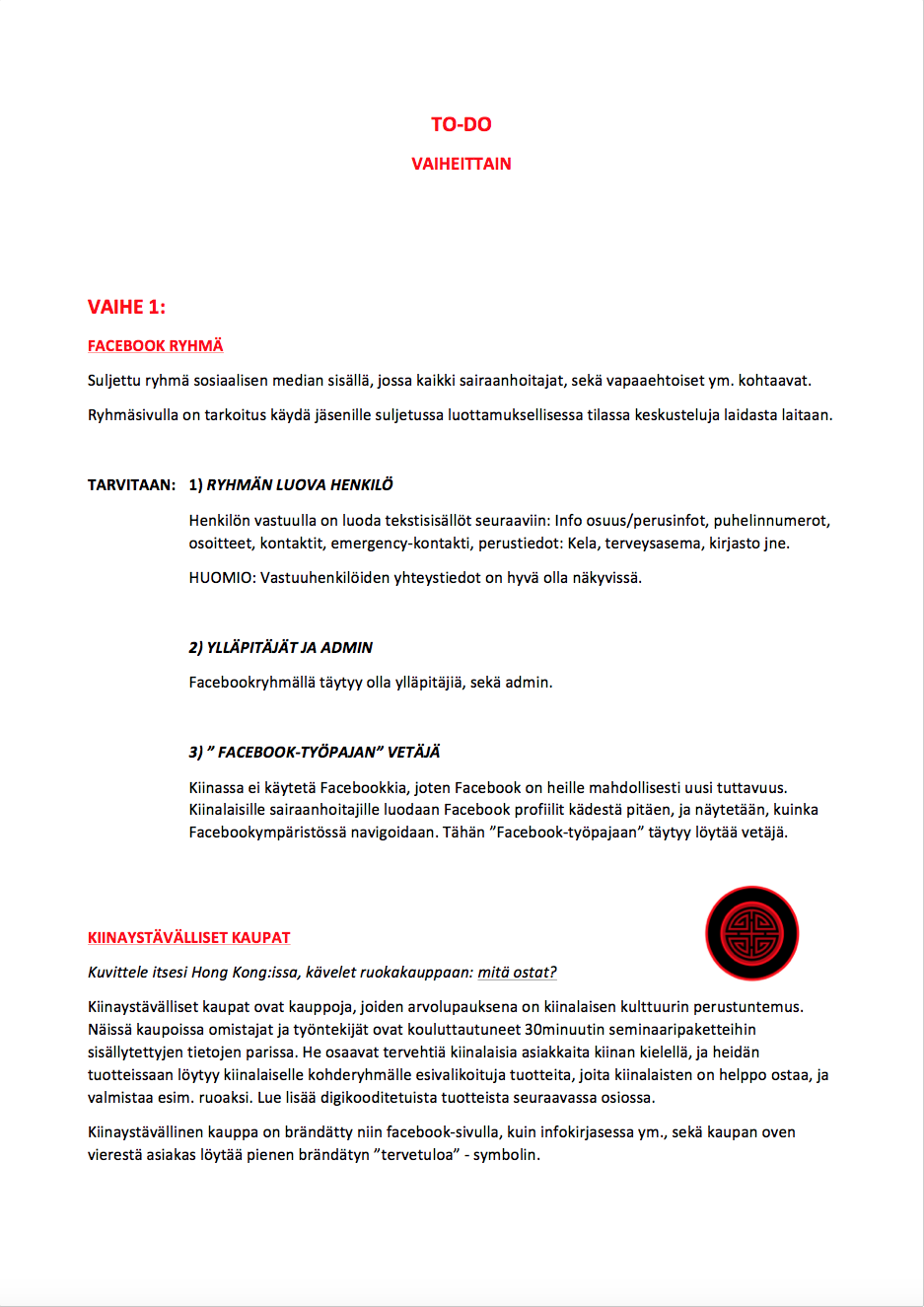 TO-DO

VAIHEITTAIN

VAIHE 1:

FACEBOOK RYHMÄ

Suljettu ryhmä sosiaalisen median sisällä, jossa kaikki sairaanhoitajat, sekä vapaaehtoiset ym. kohtaavat.

Ryhmäsivulla on tarkoitus käydä jäsenille suljetussa luottamuksellisessa tilassa keskusteluja laidasta laitaan.

TARVITAAN: 1) RYHMÄN LUOVA HENKILÖ

Henkilön vastuulla on luoda tekstisisällöt seuraaviin: Info osuus/perusinfot, puhelinnumerot, osoitteet, kontaktit, emergency-kontakti, perustiedot: Kela, terveysasema, kirjasto jne.

HUOMIO: Vastuuhenkilöiden yhteystiedot on hyvä olla näkyvissä.

2) YLLÄPITÄJÄT JA ADMIN

Facebookryhmällä täytyy olla ylläpitäjiä, sekä admin.

3) " FACEBOOK-TYÖPAJAN" VETÄJÄ

Kiinassa ei käytetä Facebookkia, joten Facebook on heille mahdollisesti uusi tuttavuus. Kiinalaisille sairaanhoitajille luodaan Facebook profiilit kädestä pitäen, ja näytetään, kuinka Facebookympäristössä navigoidaan. Tähän "Facebook-työpajaan" täytyy löytää vetäjä.

KIINAYSTÄVÄLLISET KAUPAT

Kuvittele itsesi Hong Kong:issa, kävelet ruokakauppaan: mitä ostat?

Kiinaystävälliset kaupat ovat kauppoja, joiden arvolupauksena on kiinalaisen kulttuurin perustuntemus. Näissä kaupoissa omistajat ja työntekijät ovat kouluttautuneet 30minuutin seminaaripaketteihin sisällytettyjen tietojen parissa. He osaavat tervehtiä kiinalaisia asiakkaita kiinan kielellä, ja heidän tuotteissaan löytyy kiinalaiselle kohderyhmälle esivalikoituja tuotteita, joita kiinalaisten on helppo ostaa, ja valmistaa esim. ruoaksi. Lue lisää digikooditetuista tuotteista seuraavassa osiossa.

Kiinaystävällinen kauppa on brändätty niin facebook-sivulla, kuin infokirjasessa ym., sekä kaupan oven vierestä asiakas löytää pienen brändätyn "tervetuloa" - symbolin.